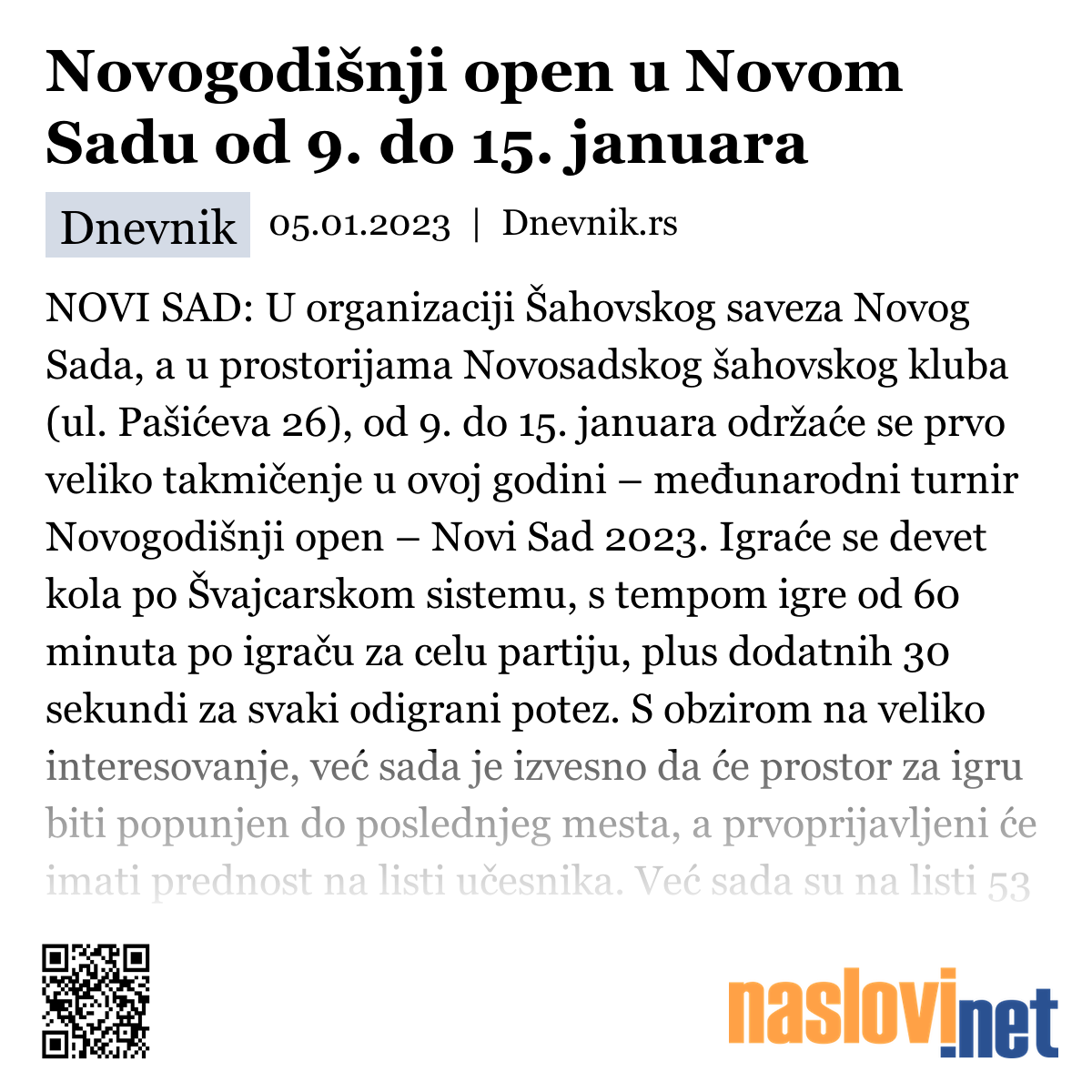 Novogodišnji open u Novom Sadu od 9. do 15. januara

Dnevnik 05.01.2023 | Dnevnik.rs

NOVI SAD: U organizaciji Šahovskog saveza Novog Sada, a u prostorijama Novosadskog šahovskog kluba (ul. Pašićeva 26), od 9. do 15. januara održaće se prvo veliko takmičenje u ovoj godini – međunarodni turnir Novogodišnji open – Novi Sad 2023. Igraće se devet kola po Švajcarskom sistemu, s tempom igre od 60 minuta po igraču za celu partiju, plus dodatnih 30 sekundi za svaki odigrani potez. S obzirom na veliko interesovanje, već sada je izvesno da će prostor za igru biti popunjen do poslednjeg mesta, a prvoprijavljeni će imati prednost na listi učesnika. Već sada su na listi 53

naslovi.net